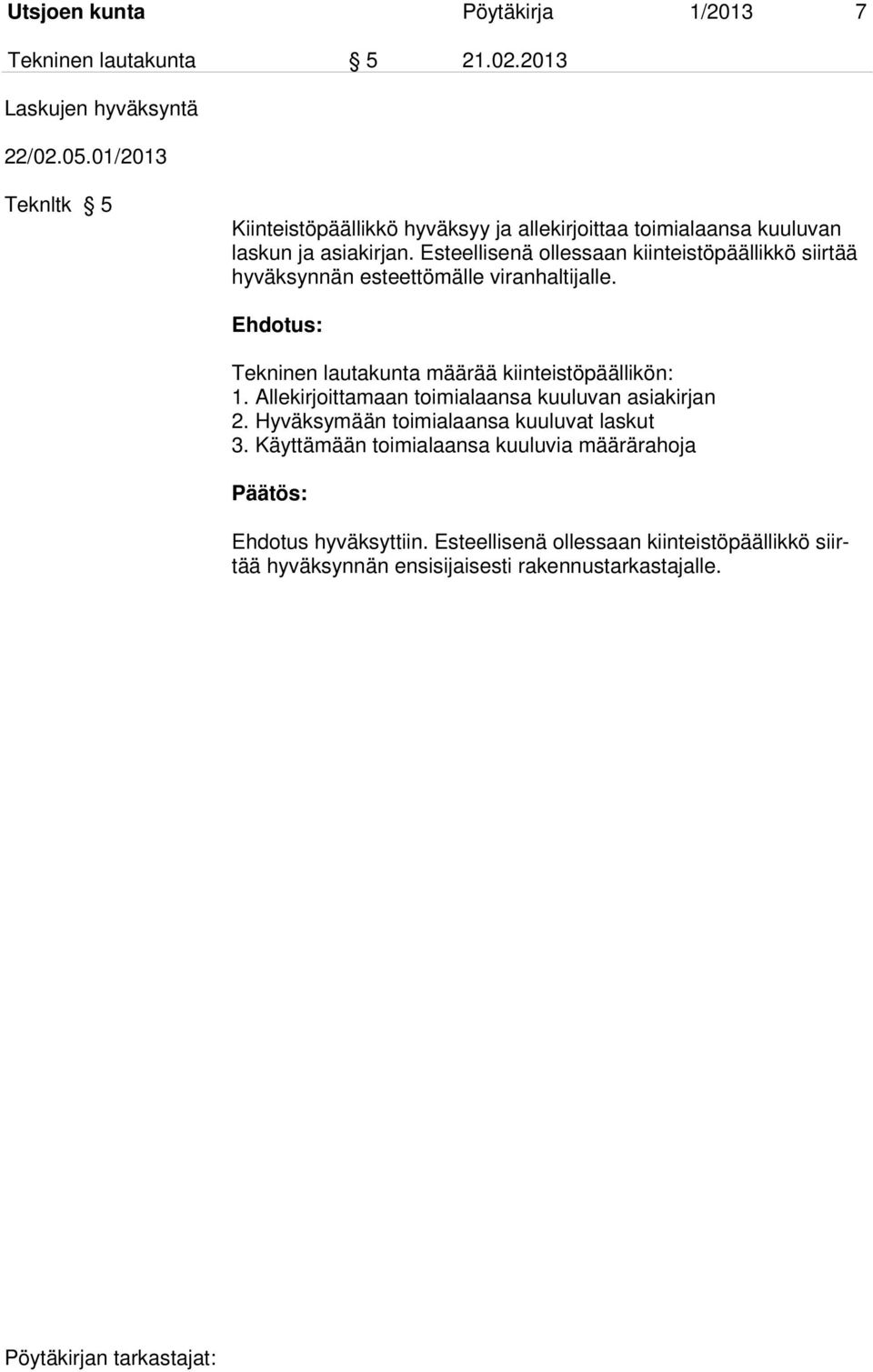 Utsjoen kunta Pöytäkirja 1/2013 7

Tekninen lautakunta § 5 21.02.2013

Laskujen hyväksyntä

22/02.05.01/2013

Teknltk § 5

Kiinteistöpäällikkö hyväksyy ja allekirjoittaa toimialaansa kuuluvan laskun ja asiakirjan. Esteellisenä ollessaan kiinteistöpäällikkö siirtää hyväksynnän esteettömälle viranhaltijalle.

Ehdotus:

Tekninen lautakunta määrää kiinteistöpäällikön:
1. Allekirjoittamaan toimialaansa kuuluvan asiakirjan
2. Hyväksymään toimialaansa kuuluvat laskut
3. Käyttämään toimialaansa kuuluvia määrärahoja

Päätös:

Ehdotus hyväksyttiin. Esteellisenä ollessaan kiinteistöpäällikkö siirtää hyväksynnän ensisijaisesti rakennustarkastajalle.

Pöytäkirjan tarkastajat: